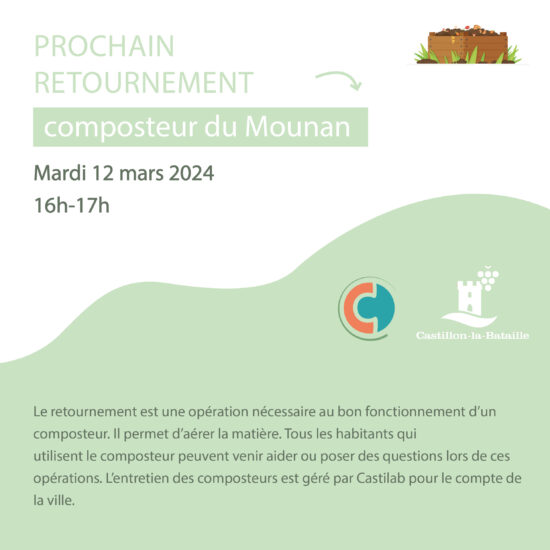 PROCHAIN RETOURNEMENT

composteur du Mounan

Mardi 12 mars 2024
16h-17h

Castillon-la-Bataille

Le retournement est une opération nécessaire au bon fonctionnement d'un composteur. Il permet d'aérer la matière. Tous les habitants qui utilisent le composteur peuvent venir aider ou poser des questions lors de ces opérations. L'entretien des composteurs est géré par Castilab pour le compte de la ville.